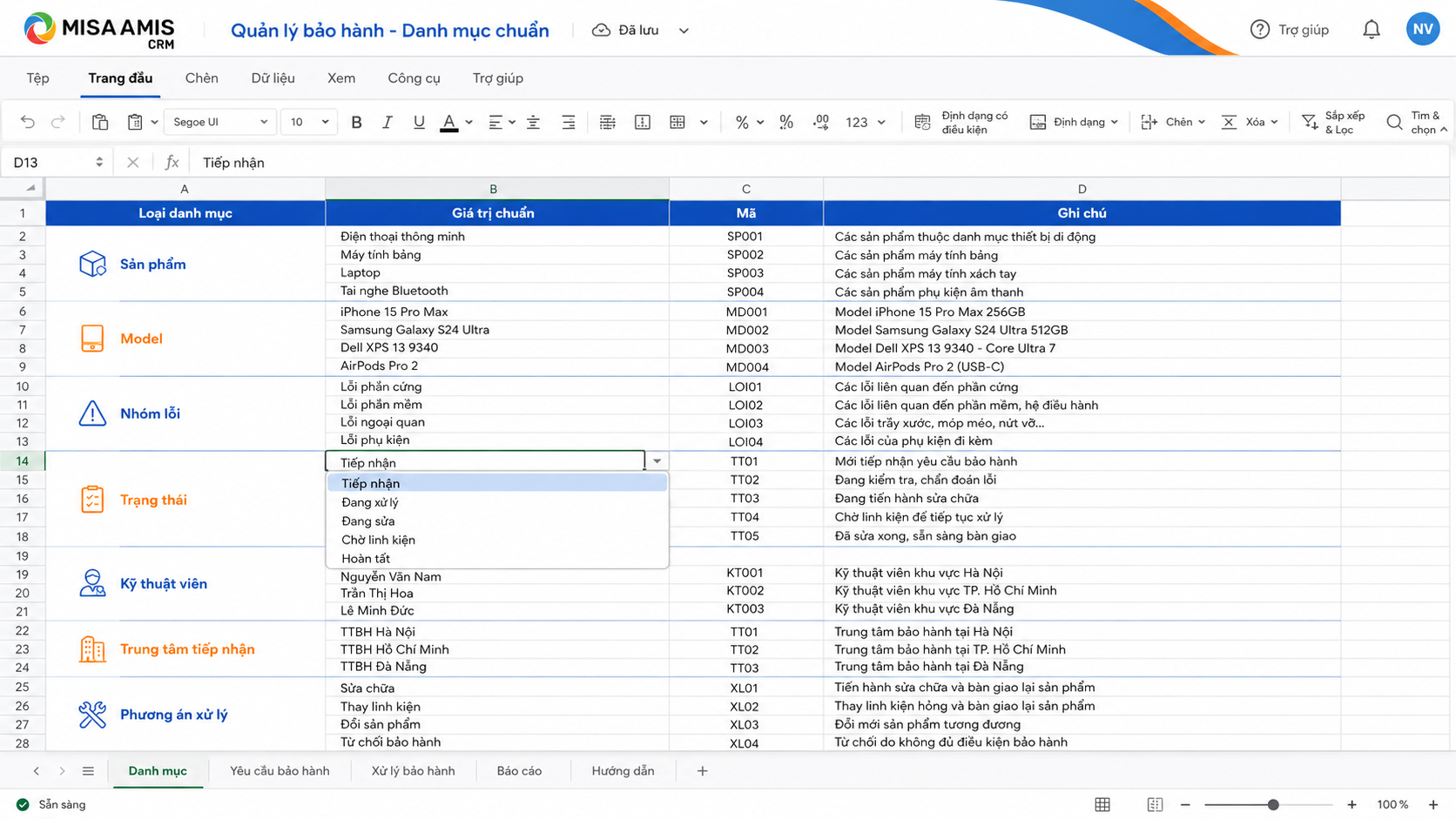 MISA AMIS CRM   Quản lý bảo hành - Danh mục chuẩn   Đã lưu   Trợ giúp   NV

Tệp   Trang đầu   Chèn   Dữ liệu   Xem   Công cụ   Trợ giúp

Segoe UI   10   B   I   U   A   %   %   .00   123   Định dạng có điều kiện   Định dạng   Chèn   Xóa   Sắp xếp & Lọc   Tìm & chọn

D13   fx   Tiếp nhận

| | A | B | C | D |
|---|---|---|---|---|
| 1 | Loại danh mục | Giá trị chuẩn | Mã | Ghi chú |
| 2 | Sản phẩm | Điện thoại thông minh | SP001 | Các sản phẩm thuộc danh mục thiết bị di động |
| 3 | | Máy tính bảng | SP002 | Các sản phẩm máy tính bảng |
| 4 | | Laptop | SP003 | Các sản phẩm máy tính xách tay |
| 5 | | Tai nghe Bluetooth | SP004 | Các sản phẩm phụ kiện âm thanh |
| 6 | Model | iPhone 15 Pro Max | MD001 | Model iPhone 15 Pro Max 256GB |
| 7 | | Samsung Galaxy S24 Ultra | MD002 | Model Samsung Galaxy S24 Ultra 512GB |
| 8 | | Dell XPS 13 9340 | MD003 | Model Dell XPS 13 9340 - Core Ultra 7 |
| 9 | | AirPods Pro 2 | MD004 | Model AirPods Pro 2 (USB-C) |
| 10 | Nhóm lỗi | Lỗi phần cứng | LOI01 | Các lỗi liên quan đến phần cứng |
| 11 | | Lỗi phần mềm | LOI02 | Các lỗi liên quan đến phần mềm, hệ điều hành |
| 12 | | Lỗi ngoại quan | LOI03 | Các lỗi trầy xước, móp méo, nứt vỡ... |
| 13 | | Lỗi phụ kiện | LOI04 | Các lỗi của phụ kiện đi kèm |
| 14 | Trạng thái | Tiếp nhận | TT01 | Mới tiếp nhận yêu cầu bảo hành |
| 15 | | Tiếp nhận | TT02 | Đang kiểm tra, chẩn đoán lỗi |
| 16 | | Đang xử lý | TT03 | Đang tiến hành sửa chữa |
| 17 | | Đang sửa | TT04 | Chờ linh kiện để tiếp tục xử lý |
| 18 | | Chờ linh kiện | TT05 | Đã sửa xong, sẵn sàng bàn giao |
| 19 | | Hoàn tất | | |
| 19 | Kỹ thuật viên | Nguyễn Văn Nam | KT001 | Kỹ thuật viên khu vực Hà Nội |
| 20 | | Trần Thị Hoa | KT002 | Kỹ thuật viên khu vực TP. Hồ Chí Minh |
| 21 | | Lê Minh Đức | KT003 | Kỹ thuật viên khu vực Đà Nẵng |
| 22 | Trung tâm tiếp nhận | TTBH Hà Nội | TT01 | Trung tâm bảo hành tại Hà Nội |
| 23 | | TTBH Hồ Chí Minh | TT02 | Trung tâm bảo hành tại TP. Hồ Chí Minh |
| 24 | | TTBH Đà Nẵng | TT03 | Trung tâm bảo hành tại Đà Nẵng |
| 25 | Phương án xử lý | Sửa chữa | XL01 | Tiến hành sửa chữa và bàn giao lại sản phẩm |
| 26 | | Thay linh kiện | XL02 | Thay linh kiện hỏng và bàn giao lại sản phẩm |
| 27 | | Đổi sản phẩm | XL03 | Đổi mới sản phẩm tương đương |
| 28 | | Từ chối bảo hành | XL04 | Từ chối do không đủ điều kiện bảo hành |

Danh mục   Yêu cầu bảo hành   Xử lý bảo hành   Báo cáo   Hướng dẫn   +

Sẵn sàng   100 %